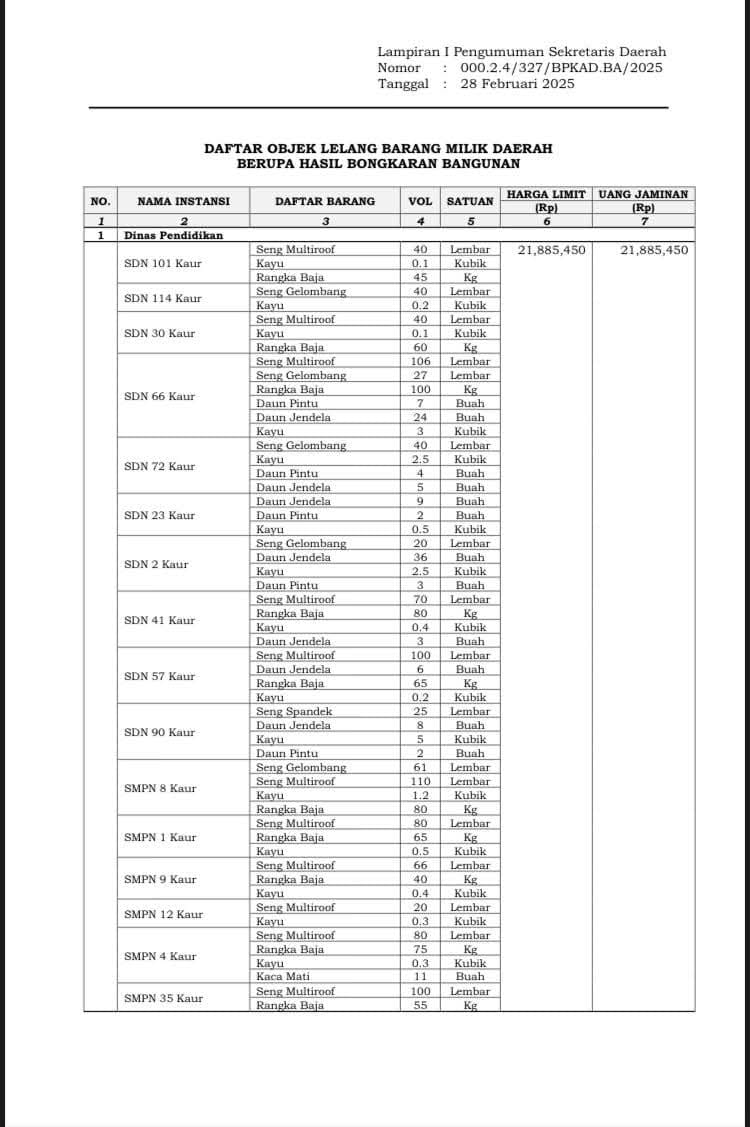 Lampiran I Pengumuman Sekretaris Daerah
Nomor : 000.2.4/327/BPKAD.BA/2025
Tanggal : 28 Februari 2025

DAFTAR OBJEK LELANG BARANG MILIK DAERAH
BERUPA HASIL BONGKARAN BANGUNAN

| NO. | NAMA INSTANSI | DAFTAR BARANG | VOL | SATUAN | HARGA LIMIT (Rp) | UANG JAMINAN (Rp) |
|---|---|---|---|---|---|---|
| 1 | 2 | 3 | 4 | 5 | 6 | 7 |
| 1 | Dinas Pendidikan | | | | | |
| | SDN 101 Kaur | Seng Multiroof | 40 | Lembar | 21,885,450 | 21,885,450 |
| | | Kayu | 0.1 | Kubik | | |
| | | Rangka Baja | 45 | Kg | | |
| | SDN 114 Kaur | Seng Gelombang | 40 | Lembar | | |
| | | Kayu | 0.2 | Kubik | | |
| | SDN 30 Kaur | Seng Multiroof | 40 | Lembar | | |
| | | Kayu | 0.1 | Kubik | | |
| | | Rangka Baja | 60 | Kg | | |
| | SDN 66 Kaur | Seng Multiroof | 106 | Lembar | | |
| | | Seng Gelombang | 27 | Lembar | | |
| | | Rangka Baja | 100 | Kg | | |
| | | Daun Pintu | 7 | Buah | | |
| | | Daun Jendela | 24 | Buah | | |
| | | Kayu | 3 | Kubik | | |
| | SDN 72 Kaur | Seng Gelombang | 40 | Lembar | | |
| | | Kayu | 2.5 | Kubik | | |
| | | Daun Pintu | 4 | Buah | | |
| | | Daun Jendela | 5 | Buah | | |
| | SDN 23 Kaur | Daun Jendela | 9 | Buah | | |
| | | Daun Pintu | 2 | Buah | | |
| | | Kayu | 0.5 | Kubik | | |
| | SDN 2 Kaur | Seng Gelombang | 20 | Lembar | | |
| | | Daun Jendela | 36 | Buah | | |
| | | Kayu | 2.5 | Kubik | | |
| | | Daun Pintu | 3 | Buah | | |
| | SDN 41 Kaur | Seng Multiroof | 70 | Lembar | | |
| | | Rangka Baja | 80 | Kg | | |
| | | Kayu | 0.4 | Kubik | | |
| | | Daun Jendela | 3 | Buah | | |
| | SDN 57 Kaur | Seng Multiroof | 100 | Lembar | | |
| | | Daun Jendela | 6 | Buah | | |
| | | Rangka Baja | 65 | Kg | | |
| | | Kayu | 0.2 | Kubik | | |
| | SDN 90 Kaur | Seng Spandek | 25 | Lembar | | |
| | | Daun Jendela | 8 | Buah | | |
| | | Kayu | 5 | Kubik | | |
| | | Daun Pintu | 2 | Buah | | |
| | SMPN 8 Kaur | Seng Gelombang | 61 | Lembar | | |
| | | Seng Multiroof | 110 | Lembar | | |
| | | Kayu | 1.2 | Kubik | | |
| | | Rangka Baja | 80 | Kg | | |
| | SMPN 1 Kaur | Seng Multiroof | 80 | Lembar | | |
| | | Rangka Baja | 65 | Kg | | |
| | | Kayu | 0.5 | Kubik | | |
| | SMPN 9 Kaur | Seng Multiroof | 66 | Lembar | | |
| | | Rangka Baja | 40 | Kg | | |
| | | Kayu | 0.4 | Kubik | | |
| | SMPN 12 Kaur | Seng Multiroof | 20 | Lembar | | |
| | | Kayu | 0.3 | Kubik | | |
| | SMPN 4 Kaur | Seng Multiroof | 80 | Lembar | | |
| | | Rangka Baja | 75 | Kg | | |
| | | Kayu | 0.3 | Kubik | | |
| | | Kaca Mati | 11 | Buah | | |
| | SMPN 35 Kaur | Seng Multiroof | 100 | Lembar | | |
| | | Rangka Baja | 55 | Kg | | |